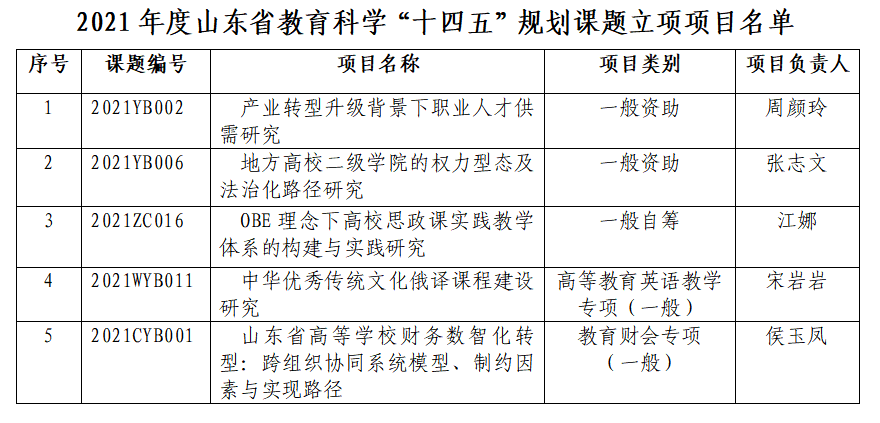 2021 年度山东省教育科学“十四五”规划课题立项项目名单

| 序号 | 课题编号 | 项目名称 | 项目类别 | 项目负责人 |
|---|---|---|---|---|
| 1 | 2021YB002 | 产业转型升级背景下职业人才供需研究 | 一般资助 | 周颜玲 |
| 2 | 2021YB006 | 地方高校二级学院的权力型态及法治化路径研究 | 一般资助 | 张志文 |
| 3 | 2021ZC016 | OBE 理念下高校思政课实践教学体系的构建与实践研究 | 一般自筹 | 江娜 |
| 4 | 2021WYB011 | 中华优秀传统文化俄译课程建设研究 | 高等教育英语教学专项（一般） | 宋岩岩 |
| 5 | 2021CYB001 | 山东省高等学校财务数智化转型：跨组织协同系统模型、制约因素与实现路径 | 教育财会专项（一般） | 侯玉凤 |